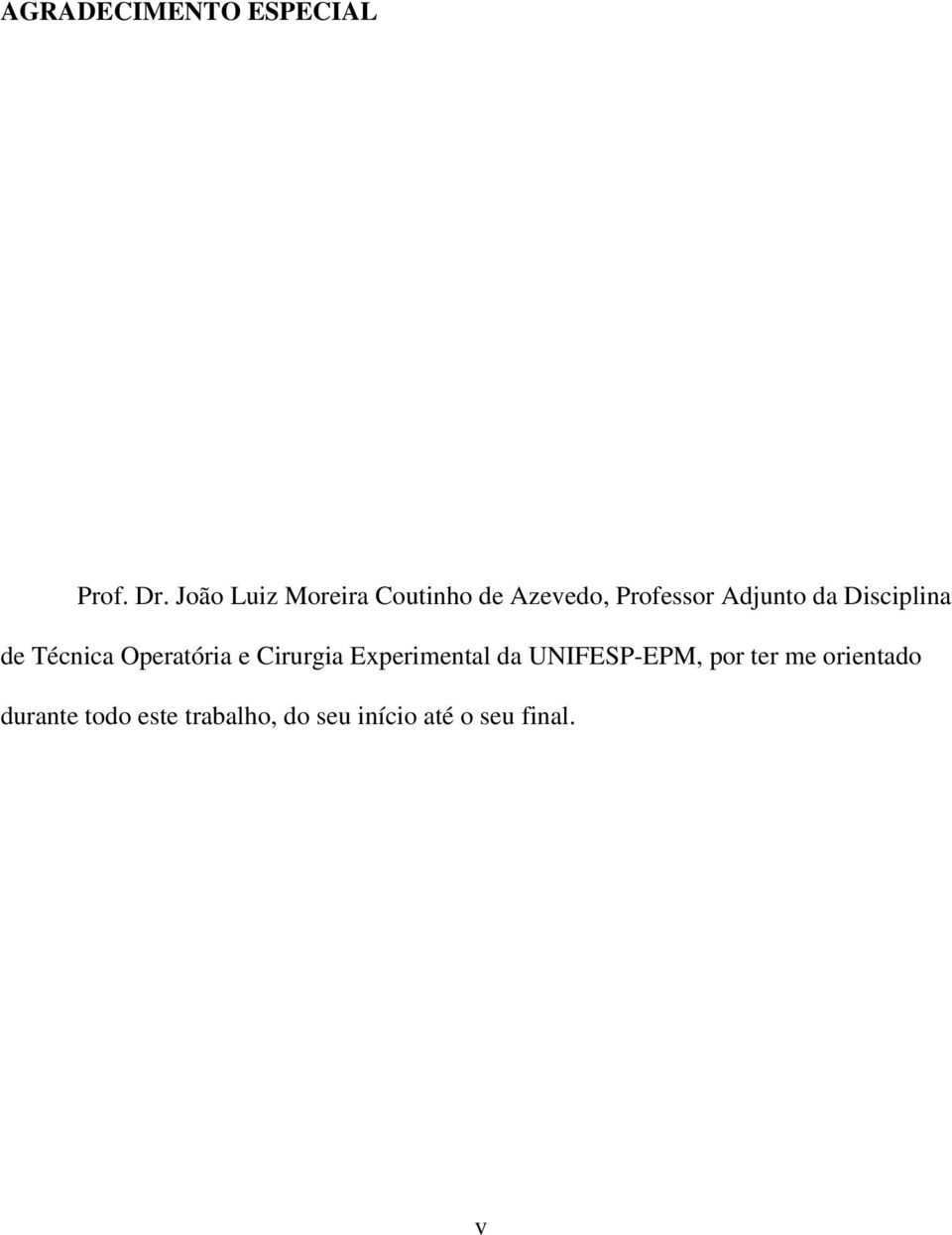 AGRADECIMENTO ESPECIAL

Prof. Dr. João Luiz Moreira Coutinho de Azevedo, Professor Adjunto da Disciplina de Técnica Operatória e Cirurgia Experimental da UNIFESP-EPM, por ter me orientado durante todo este trabalho, do seu início até o seu final.

v